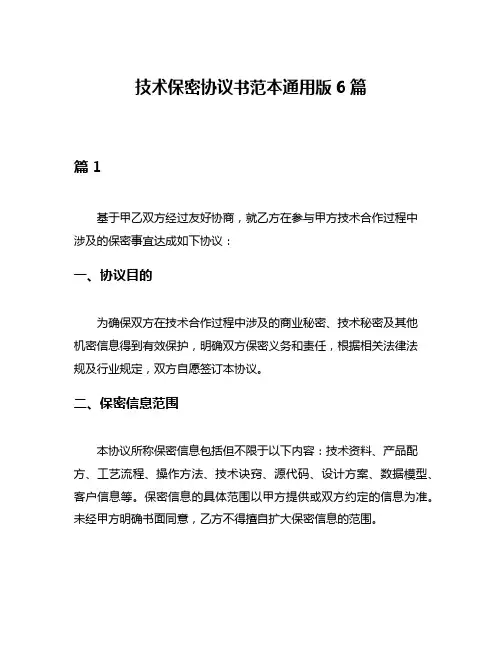 技术保密协议书范本通用版 6 篇

篇 1

基于甲乙双方经过友好协商，就乙方在参与甲方技术合作过程中涉及的保密事宜达成如下协议：

一、协议目的

为确保双方在技术合作过程中涉及的商业秘密、技术秘密及其他机密信息得到有效保护，明确双方保密义务和责任，根据相关法律法规及行业规定，双方自愿签订本协议。

二、保密信息范围

本协议所称保密信息包括但不限于以下内容：技术资料、产品配方、工艺流程、操作方法、技术诀窍、源代码、设计方案、数据模型、客户信息等。保密信息的具体范围以甲方提供或双方约定的信息为准。未经甲方明确书面同意，乙方不得擅自扩大保密信息的范围。